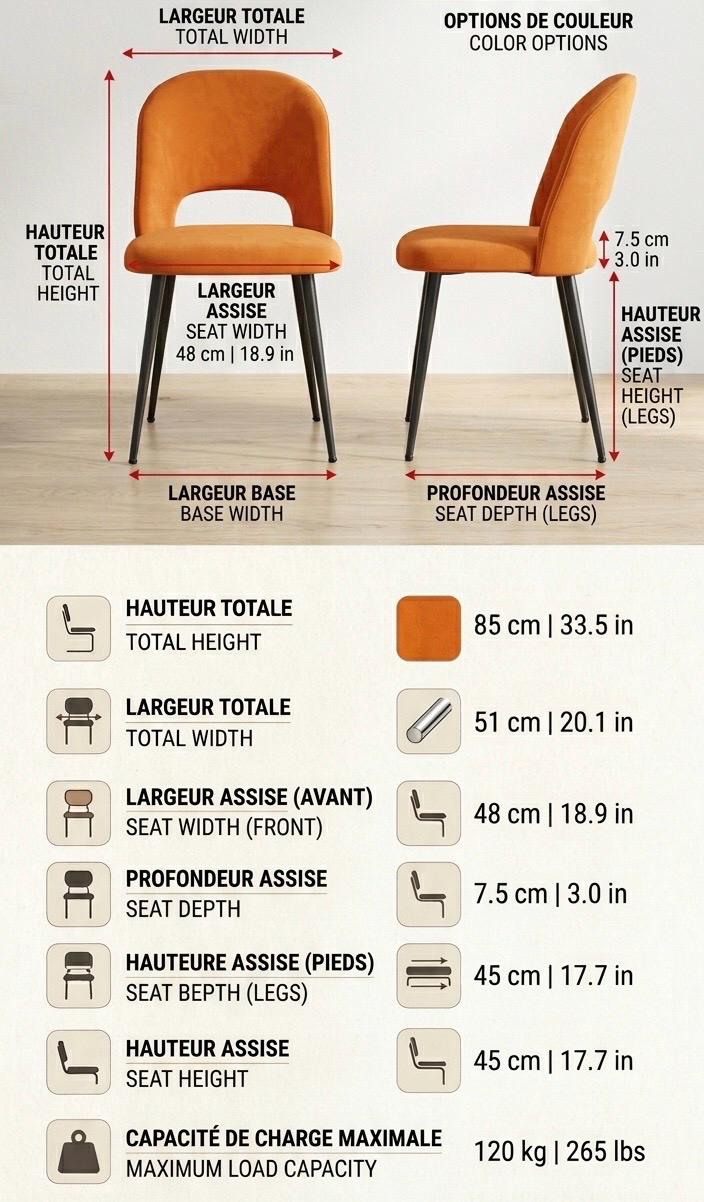 LARGEUR TOTALE
TOTAL WIDTH

OPTIONS DE COULEUR
COLOR OPTIONS

HAUTEUR TOTALE
TOTAL HEIGHT

LARGEUR ASSISE
SEAT WIDTH
48 cm | 18.9 in

7.5 cm
3.0 in

HAUTEUR ASSISE (PIEDS)
SEAT HEIGHT (LEGS)

LARGEUR BASE
BASE WIDTH

PROFONDEUR ASSISE
SEAT DEPTH (LEGS)

HAUTEUR TOTALE
TOTAL HEIGHT
85 cm | 33.5 in

LARGEUR TOTALE
TOTAL WIDTH
51 cm | 20.1 in

LARGEUR ASSISE (AVANT)
SEAT WIDTH (FRONT)
48 cm | 18.9 in

PROFONDEUR ASSISE
SEAT DEPTH
7.5 cm | 3.0 in

HAUTEURE ASSISE (PIEDS)
SEAT BEPTH (LEGS)
45 cm | 17.7 in

HAUTEUR ASSISE
SEAT HEIGHT
45 cm | 17.7 in

CAPACITÉ DE CHARGE MAXIMALE
MAXIMUM LOAD CAPACITY
120 kg | 265 lbs